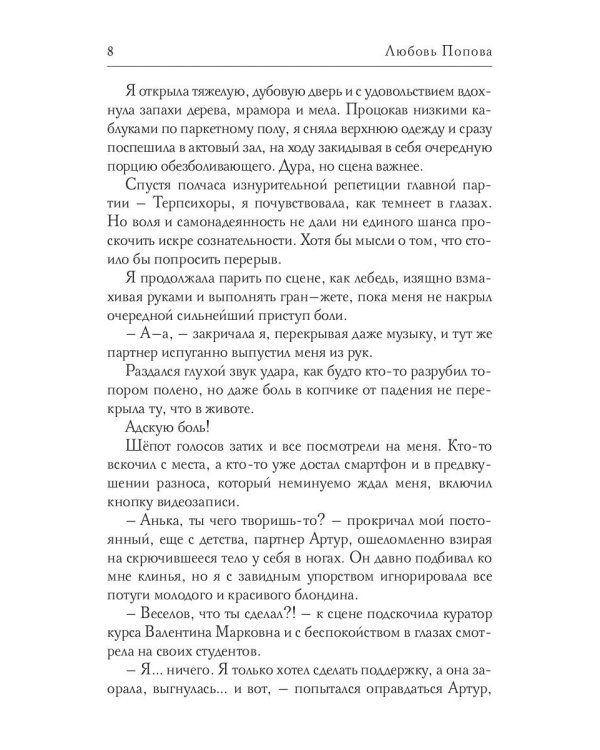 8 Любовь Попова

Я открыла тяжелую, дубовую дверь и с удовольствием вдохнула запахи дерева, мрамора и мела. Процокав низкими каблуками по паркетному полу, я сняла верхнюю одежду и сразу поспешила в актовый зал, на ходу закидывая в себя очередную порцию обезболивающего. Дура, но сцена важнее.

Спустя полчаса изнурительной репетиции главной партии – Терпсихоры, я почувствовала, как темнеет в глазах. Но воля и самонадеянность не дали ни единого шанса проскочить искре сознательности. Хотя бы мысли о том, что стоило бы попросить перерыв.

Я продолжала парить по сцене, как лебедь, изящно взмахивая руками и выполнять гран–жете, пока меня не накрыл очередной сильнейший приступ боли.

– А–а, – закричала я, перекрывая даже музыку, и тут же партнер испуганно выпустил меня из рук.

Раздался глухой звук удара, как будто кто-то разрубил топором полено, но даже боль в копчике от падения не перекрыла ту, что в животе.

Адскую боль!

Шёпот голосов затих и все посмотрели на меня. Кто-то вскочил с места, а кто-то уже достал смартфон и в предвкушении разноса, который неминуемо ждал меня, включил кнопку видеозаписи.

– Анька, ты чего творишь-то? – прокричал мой постоянный, еще с детства, партнер Артур, ошеломленно взирая на скрючившееся тело у себя в ногах. Он давно подбивал ко мне клинья, но я с завидным упорством игнорировала все потуги молодого и красивого блондина.

– Веселов, что ты сделал?! – к сцене подскочила куратор курса Валентина Марковна и с беспокойством в глазах смотрела на своих студентов.

– Я... ничего. Я только хотел сделать поддержку, а она заорала, выгнулась... и вот, – попытался оправдаться Артур,